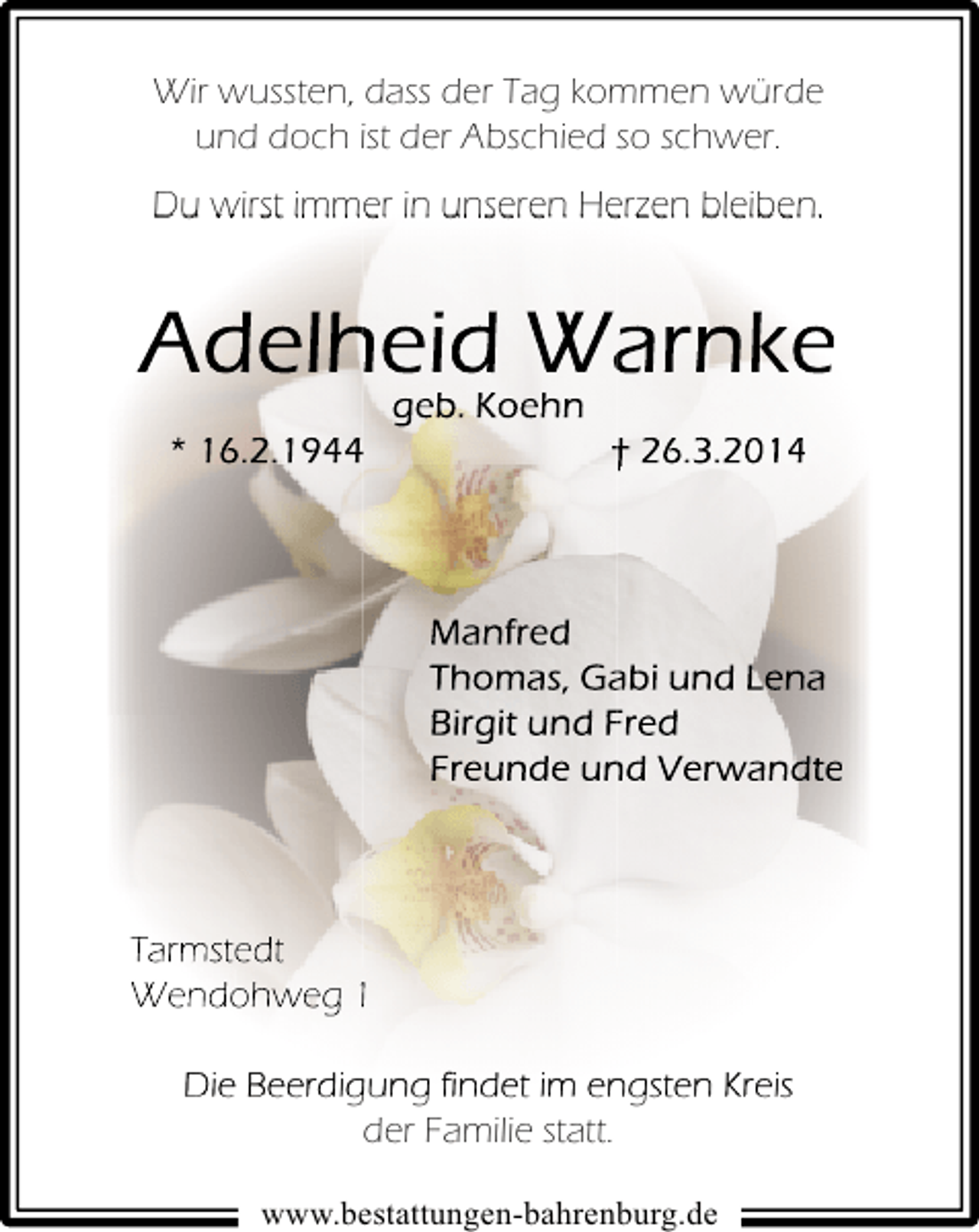 Wir wussten, dass der Tag kommen würde und doch ist der Abschied so schwer.

Du wirst immer in unseren Herzen bleiben.

Adelheid Warnke
geb. Koehn
* 16.2.1944 † 26.3.2014

Manfred
Thomas, Gabi und Lena
Birgit und Fred
Freunde und Verwandte

Tarmstedt
Wendohweg 1

Die Beerdigung findet im engsten Kreis der Familie statt.

www.bestattungen-bahrenburg.de